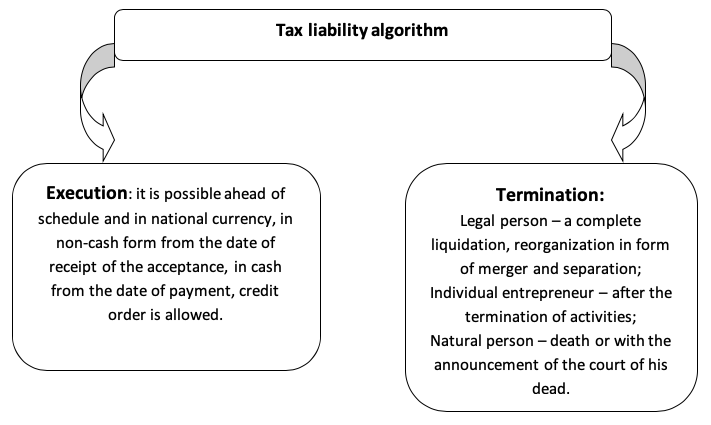 Tax liability algorithm

Execution: it is possible ahead of schedule and in national currency, in non-cash form from the date of receipt of the acceptance, in cash from the date of payment, credit order is allowed.

Termination:
Legal person – a complete liquidation, reorganization in form of merger and separation;
Individual entrepreneur – after the termination of activities;
Natural person – death or with the announcement of the court of his dead.